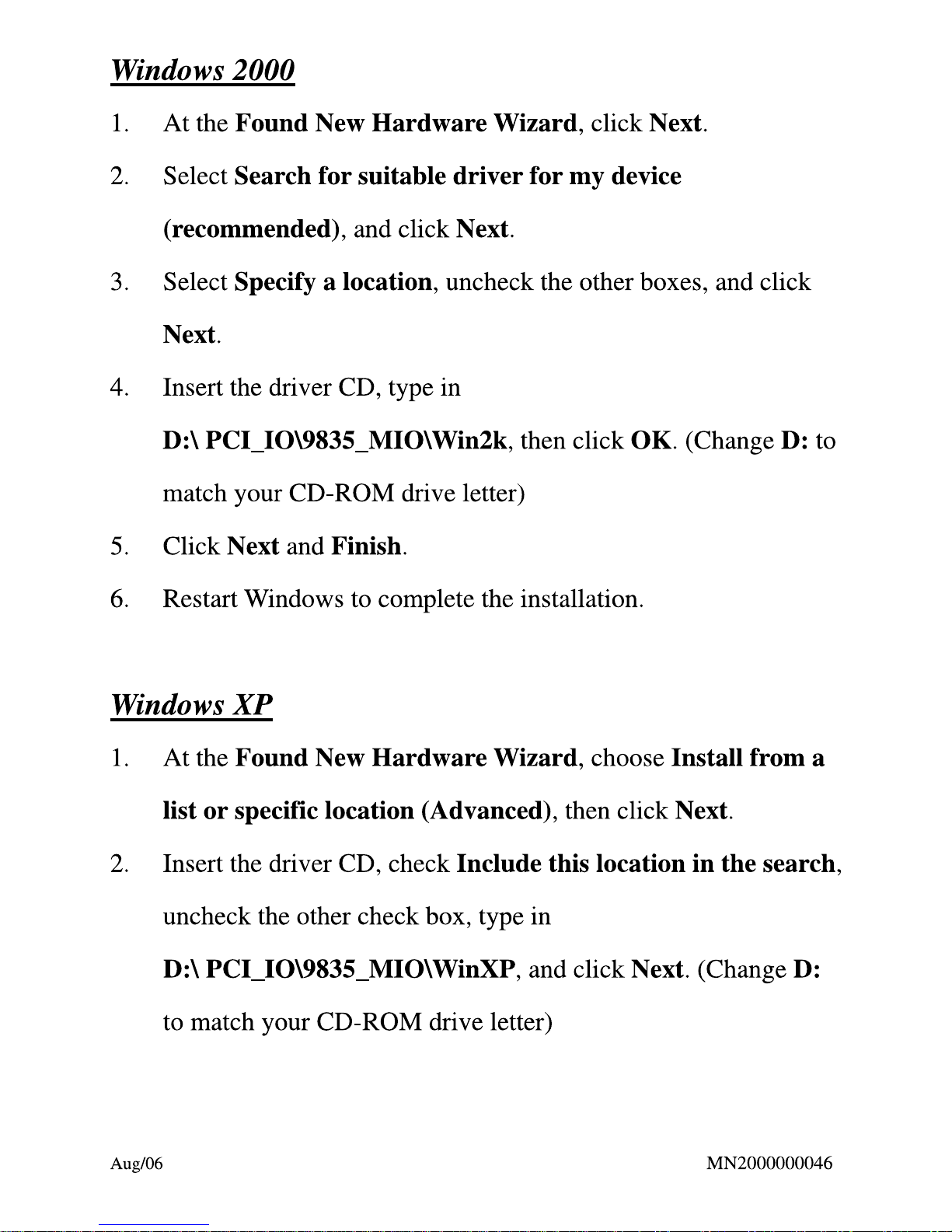 Windows 2000

1. At the Found New Hardware Wizard, click Next.

2. Select Search for suitable driver for my device (recommended), and click Next.

3. Select Specify a location, uncheck the other boxes, and click Next.

4. Insert the driver CD, type in D:\ PCI_IO\9835_MIO\Win2k, then click OK. (Change D: to match your CD-ROM drive letter)

5. Click Next and Finish.

6. Restart Windows to complete the installation.

Windows XP

1. At the Found New Hardware Wizard, choose Install from a list or specific location (Advanced), then click Next.

2. Insert the driver CD, check Include this location in the search, uncheck the other check box, type in D:\ PCI_IO\9835_MIO\WinXP, and click Next. (Change D: to match your CD-ROM drive letter)

Aug/06

MN2000000046